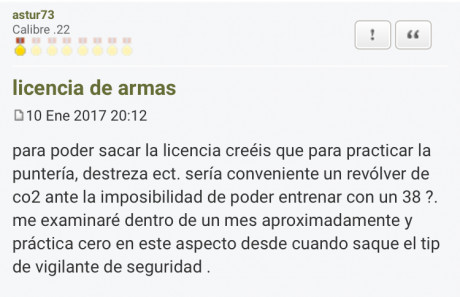 astur73
Calibre .22

!
“

licencia de armas

10 Ene 2017 20:12

para poder sacar la licencia creéis que para practicar la puntería, destreza ect. sería conveniente un revólver de co2 ante la imposibilidad de poder entrenar con un 38 ?. me examinaré dentro de un mes aproximadamente y práctica cero en este aspecto desde cuando saque el tip de vigilante de seguridad .